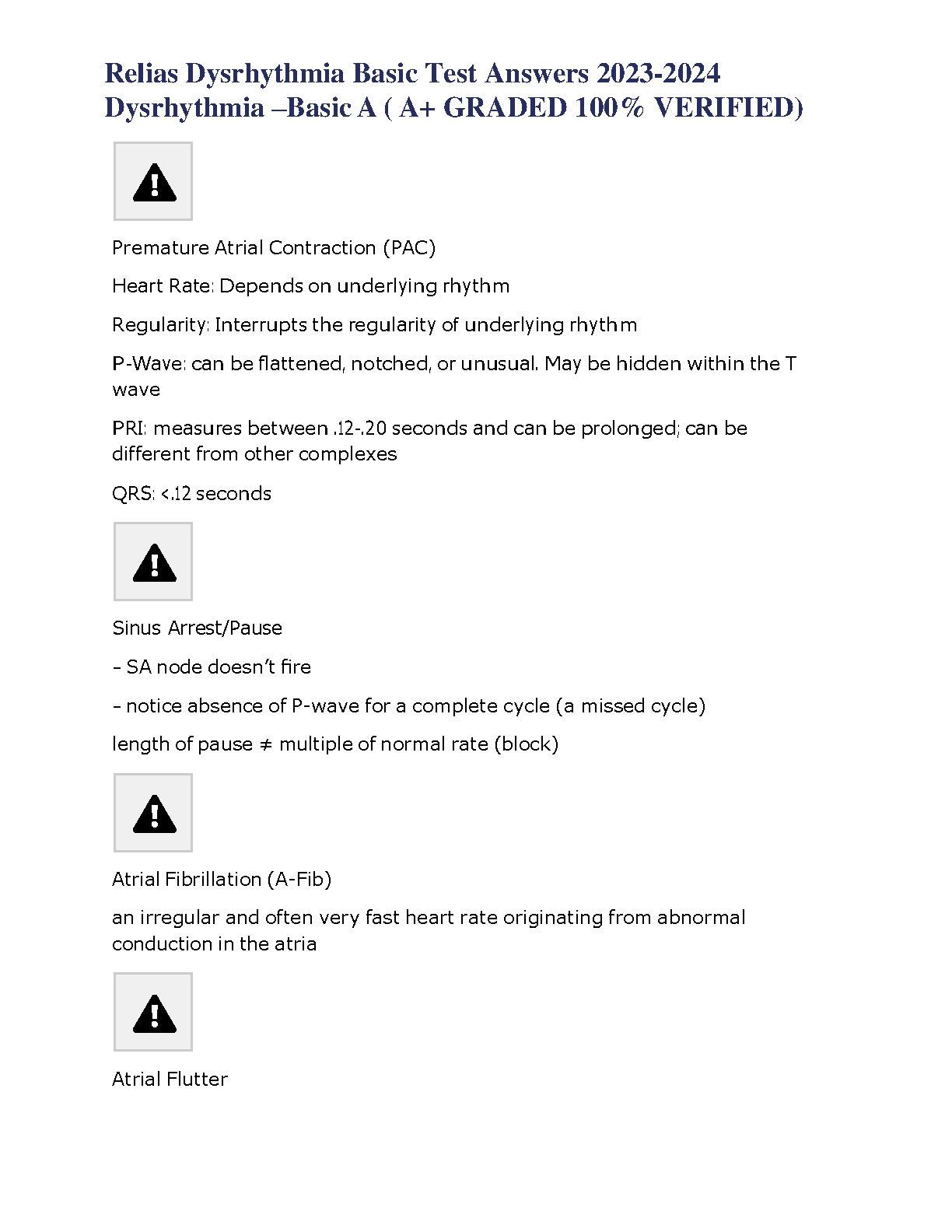 Relias Dysrhythmia Basic Test Answers 2023-2024
Dysrhythmia –Basic A ( A+ GRADED 100% VERIFIED)

Premature Atrial Contraction (PAC)

Heart Rate: Depends on underlying rhythm

Regularity: Interrupts the regularity of underlying rhythm

P-Wave: can be flattened, notched, or unusual. May be hidden within the T wave

PRI: measures between .12-.20 seconds and can be prolonged; can be different from other complexes

QRS: <.12 seconds

Sinus Arrest/Pause

- SA node doesn't fire

- notice absence of P-wave for a complete cycle (a missed cycle)

length of pause ≠ multiple of normal rate (block)

Atrial Fibrillation (A-Fib)

an irregular and often very fast heart rate originating from abnormal conduction in the atria

Atrial Flutter